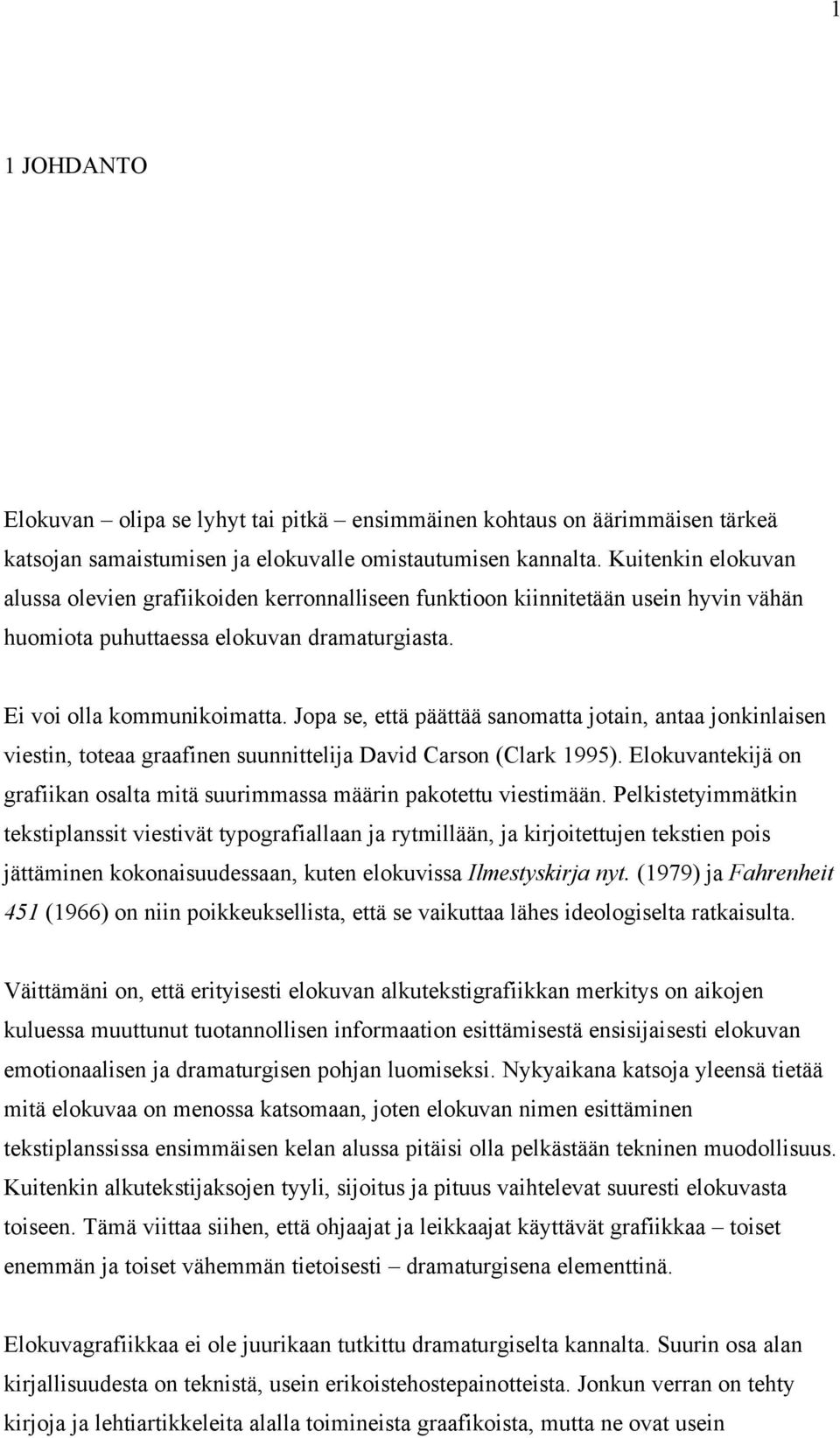 1

1 JOHDANTO

Elokuvan – olipa se lyhyt tai pitkä – ensimmäinen kohtaus on äärimmäisen tärkeä katsojan samaistumisen ja elokuvalle omistautumisen kannalta. Kuitenkin elokuvan alussa olevien grafiikoiden kerronnalliseen funktioon kiinnitetään usein hyvin vähän huomiota puhuttaessa elokuvan dramaturgiasta.

Ei voi olla kommunikoimatta. Jopa se, että päättää sanomatta jotain, antaa jonkinlaisen viestin, toteaa graafinen suunnittelija David Carson (Clark 1995). Elokuvantekijä on grafiikan osalta mitä suurimmassa määrin pakotettu viestimään. Pelkistetyimmätkin tekstiplanssit viestivät typografiallaan ja rytmillään, ja kirjoitettujen tekstien pois jättäminen kokonaisuudessaan, kuten elokuvissa Ilmestyskirja nyt. (1979) ja Fahrenheit 451 (1966) on niin poikkeuksellista, että se vaikuttaa lähes ideologiselta ratkaisulta.

Väittämäni on, että erityisesti elokuvan alkutekstigrafiikkan merkitys on aikojen kuluessa muuttunut tuotannollisen informaation esittämisestä ensisijaisesti elokuvan emotionaalisen ja dramaturgisen pohjan luomiseksi. Nykyaikana katsoja yleensä tietää mitä elokuvaa on menossa katsomaan, joten elokuvan nimen esittäminen tekstiplanssissa ensimmäisen kelan alussa pitäisi olla pelkästään tekninen muodollisuus. Kuitenkin alkutekstijaksojen tyyli, sijoitus ja pituus vaihtelevat suuresti elokuvasta toiseen. Tämä viittaa siihen, että ohjaajat ja leikkaajat käyttävät grafiikkaa – toiset enemmän ja toiset vähemmän tietoisesti – dramaturgisena elementtinä.

Elokuvagrafiikkaa ei ole juurikaan tutkittu dramaturgiselta kannalta. Suurin osa alan kirjallisuudesta on teknistä, usein erikoistehostepainotteista. Jonkun verran on tehty kirjoja ja lehtiartikkeleita alalla toimineista graafikoista, mutta ne ovat usein